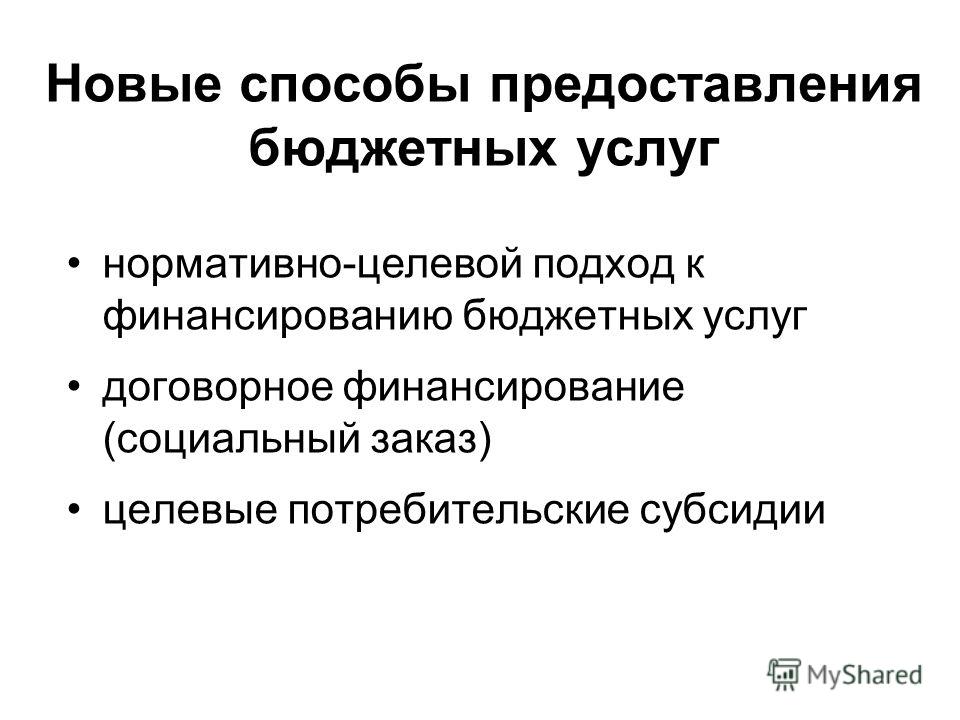 Новые способы предоставления бюджетных услуг

• нормативно-целевой подход к финансированию бюджетных услуг
• договорное финансирование (социальный заказ)
• целевые потребительские субсидии

MyShared